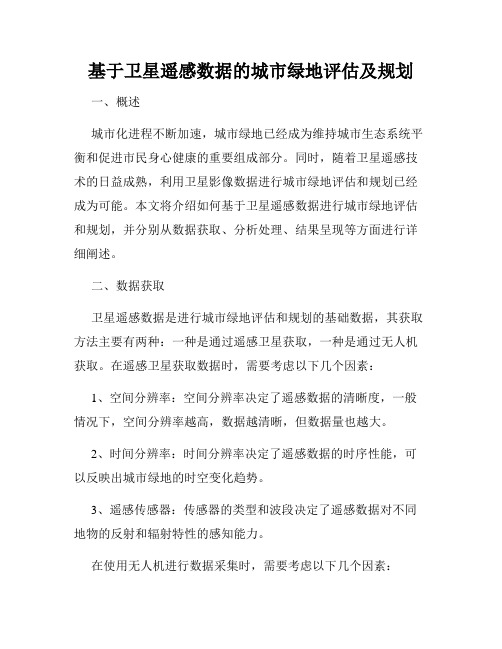 基于卫星遥感数据的城市绿地评估及规划

一、概述

城市化进程不断加速，城市绿地已经成为维持城市生态系统平衡和促进市民身心健康的重要组成部分。同时，随着卫星遥感技术的日益成熟，利用卫星影像数据进行城市绿地评估和规划已经成为可能。本文将介绍如何基于卫星遥感数据进行城市绿地评估和规划，并分别从数据获取、分析处理、结果呈现等方面进行详细阐述。

二、数据获取

卫星遥感数据是进行城市绿地评估和规划的基础数据，其获取方法主要有两种：一种是通过遥感卫星获取，一种是通过无人机获取。在遥感卫星获取数据时，需要考虑以下几个因素：

1、空间分辨率：空间分辨率决定了遥感数据的清晰度，一般情况下，空间分辨率越高，数据越清晰，但数据量也越大。

2、时间分辨率：时间分辨率决定了遥感数据的时序性能，可以反映出城市绿地的时空变化趋势。

3、遥感传感器：传感器的类型和波段决定了遥感数据对不同地物的反射和辐射特性的感知能力。

在使用无人机进行数据采集时，需要考虑以下几个因素：